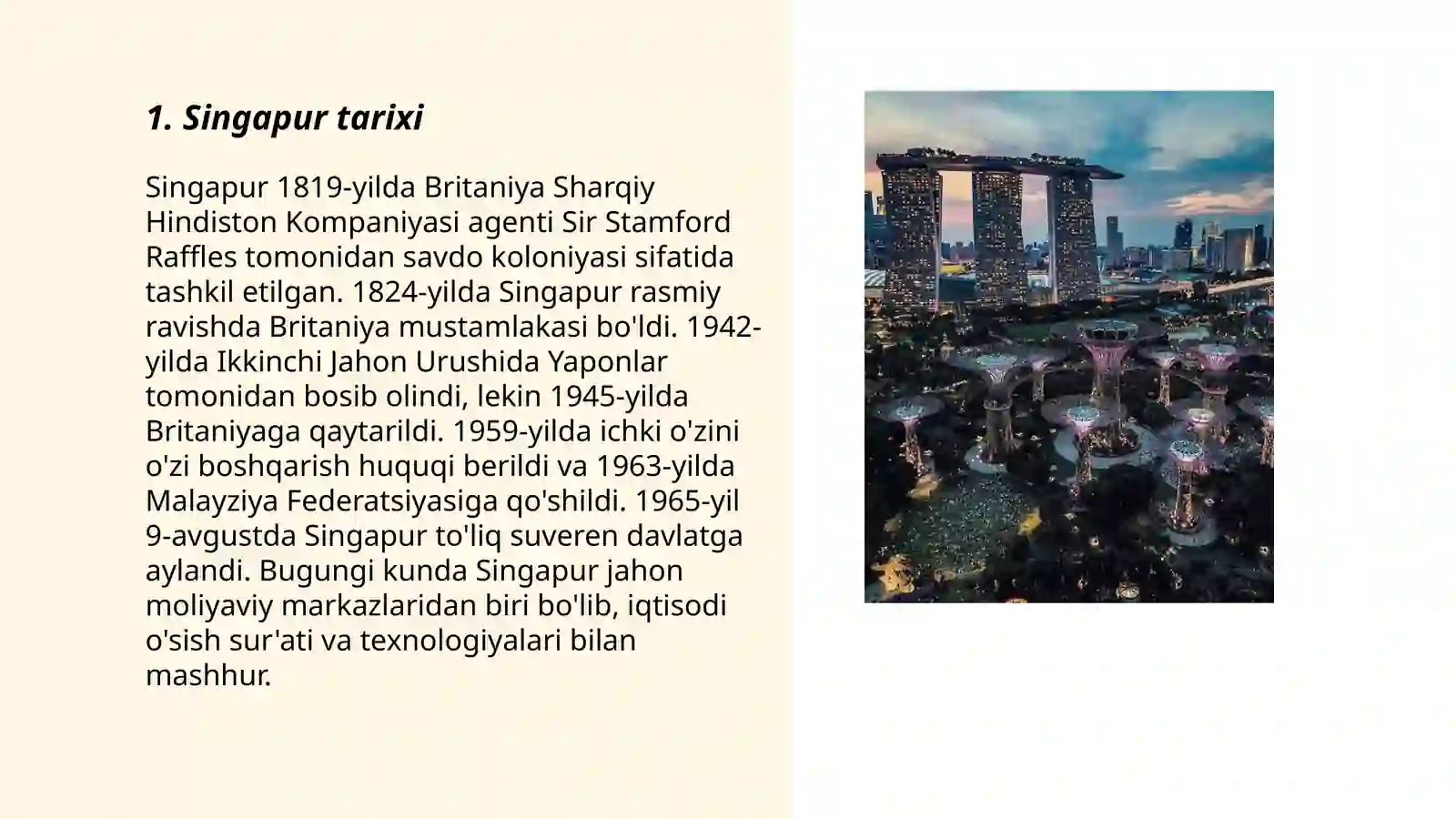 1. Singapur tarixi

Singapur 1819-yilda Britaniya Sharqiy Hindiston Kompaniyasi agenti Sir Stamford Raffles tomonidan savdo koloniyasi sifatida tashkil etilgan. 1824-yilda Singapur rasmiy ravishda Britaniya mustamlakasi bo'ldi. 1942-yilda Ikkinchi Jahon Urushida Yaponlar tomonidan bosib olindi, lekin 1945-yilda Britaniyaga qaytarildi. 1959-yilda ichki o'zini o'zi boshqarish huquqi berildi va 1963-yilda Malayziya Federatsiyasiga qo'shildi. 1965-yil 9-avgustda Singapur to'liq suveren davlatga aylandi. Bugungi kunda Singapur jahon moliyaviy markazlaridan biri bo'lib, iqtisodi o'sish sur'ati va texnologiyalari bilan mashhur.